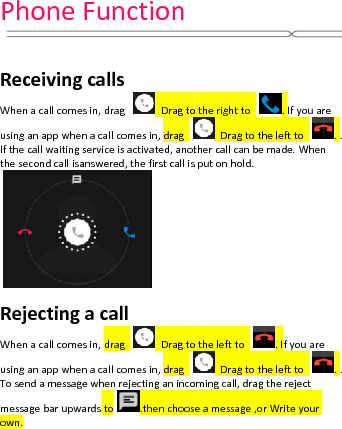 Phone Function

Receiving calls

When a call comes in, drag Drag to the right to . If you are using an app when a call comes in, drag Drag to the left to . . If the call waiting service is activated, another call can be made. When the second call isanswered, the first call is put on hold.

Rejecting a call

When a call comes in, drag Drag to the left to . If you are using an app when a call comes in, drag Drag to the left to . . To send a message when rejecting an incoming call, drag the reject message bar upwards to .then choose a message ,or Write your own.